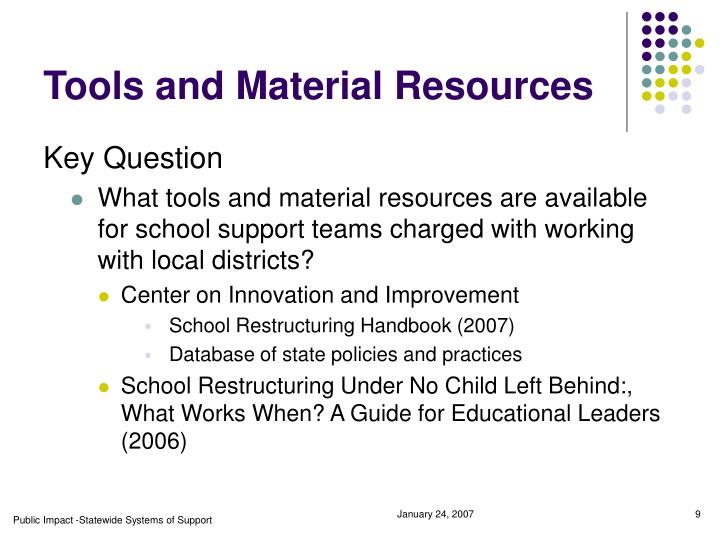 Tools and Material Resources

Key Question

What tools and material resources are available for school support teams charged with working with local districts?

Center on Innovation and Improvement

School Restructuring Handbook (2007)

Database of state policies and practices

School Restructuring Under No Child Left Behind:, What Works When? A Guide for Educational Leaders (2006)

Public Impact -Statewide Systems of Support

January 24, 2007

9